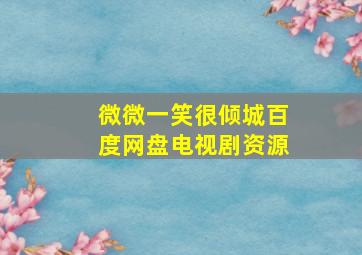 微微一笑很倾城百度网盘电视剧资源